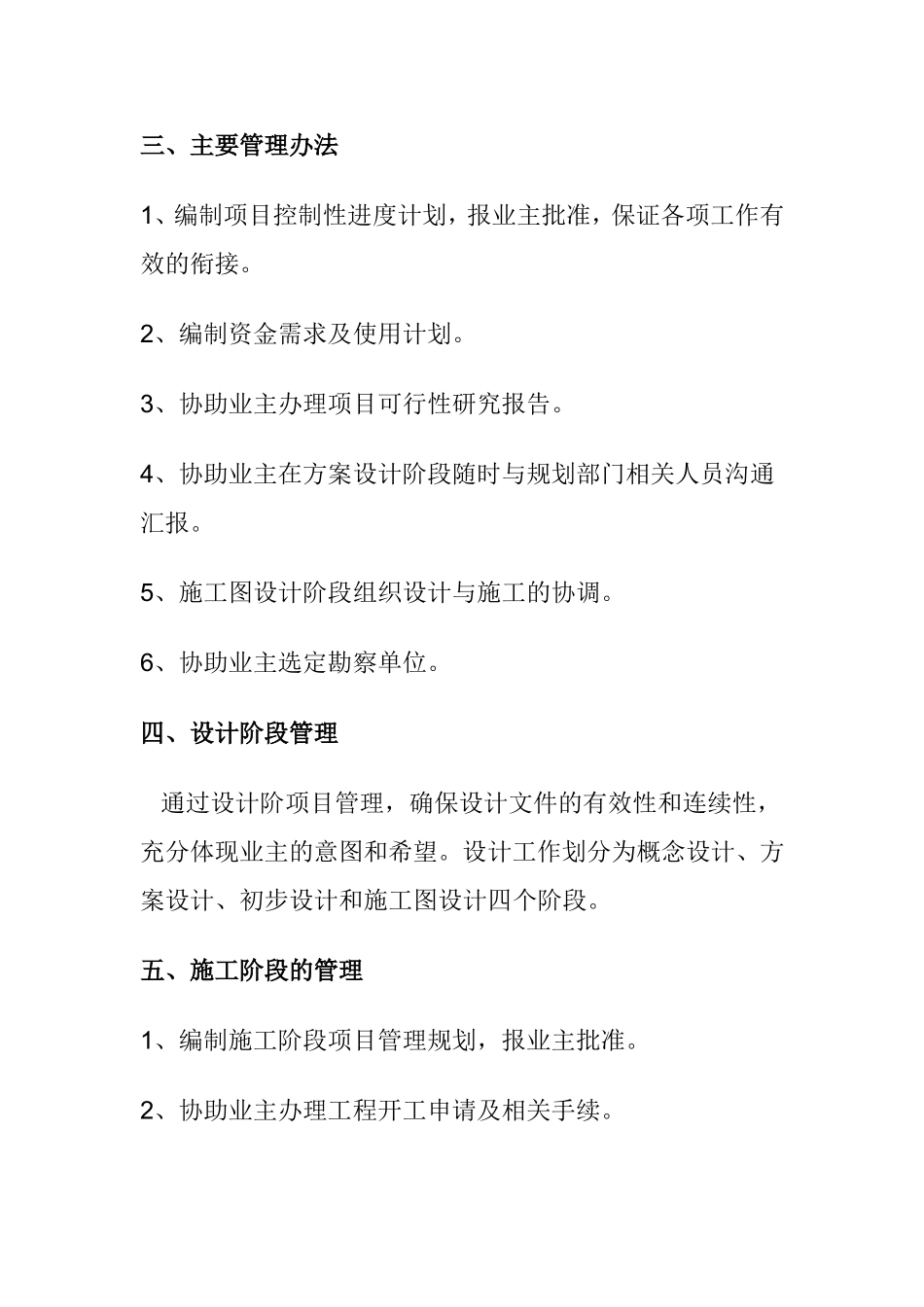 三、主要管理办法

1、编制项目控制性进度计划，报业主批准，保证各项工作有效的衔接。

2、编制资金需求及使用计划。

3、协助业主办理项目可行性研究报告。

4、协助业主在方案设计阶段随时与规划部门相关人员沟通汇报。

5、施工图设计阶段组织设计与施工的协调。

6、协助业主选定勘察单位。

四、设计阶段管理

通过设计阶项目管理，确保设计文件的有效性和连续性，充分体现业主的意图和希望。设计工作划分为概念设计、方案设计、初步设计和施工图设计四个阶段。

五、施工阶段的管理

1、编制施工阶段项目管理规划，报业主批准。

2、协助业主办理工程开工申请及相关手续。